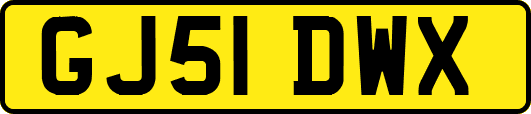 GJ51 DWX